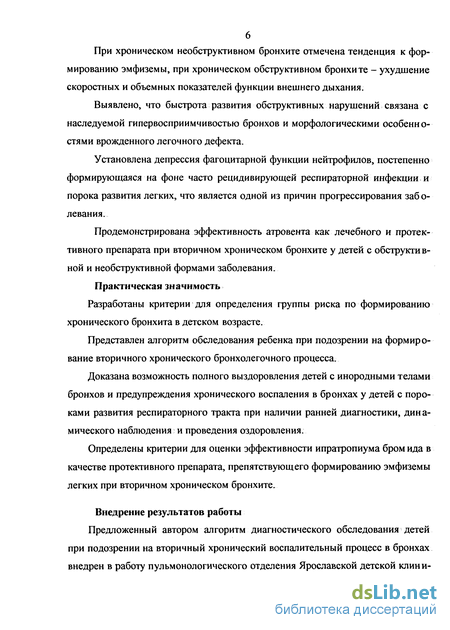 6

При хроническом необструктивном бронхите отмечена тенденция к формированию эмфиземы, при хроническом обструктивном бронхите – ухудшение скоростных и объемных показателей функции внешнего дыхания.

Выявлено, что быстрота развития обструктивных нарушений связана с наследуемой гипервосприимчивостью бронхов и морфологическими особенностями врожденного легочного дефекта.

Установлена депрессия фагоцитарной функции нейтрофилов, постепенно формирующаяся на фоне часто рецидивирующей респираторной инфекции и порока развития легких, что является одной из причин прогрессирования заболевания.

Продемонстрирована эффективность атровента как лечебного и протективного препарата при вторичном хроническом бронхите у детей с обструктивной и необструктивной формами заболевания.

Практическая значимость

Разработаны критерии для определения группы риска по формированию хронического бронхита в детском возрасте.

Представлен алгоритм обследования ребенка при подозрении на формирование вторичного хронического бронхолегочного процесса.

Доказана возможность полного выздоровления детей с инородными телами бронхов и предупреждения хронического воспаления в бронхах у детей с пороками развития респираторного тракта при наличии ранней диагностики, динамического наблюдения и проведения оздоровления.

Определены критерии для оценки эффективности ипратропиума бромида в качестве протективного препарата, препятствующего формированию эмфиземы легких при вторичном хроническом бронхите.

Внедрение результатов работы

Предложенный автором алгоритм диагностического обследования детей при подозрении на вторичный хронический воспалительный процесс в бронхах внедрен в работу пульмонологического отделения Ярославской детской клини-

dsLib.net
библиотека диссертаций